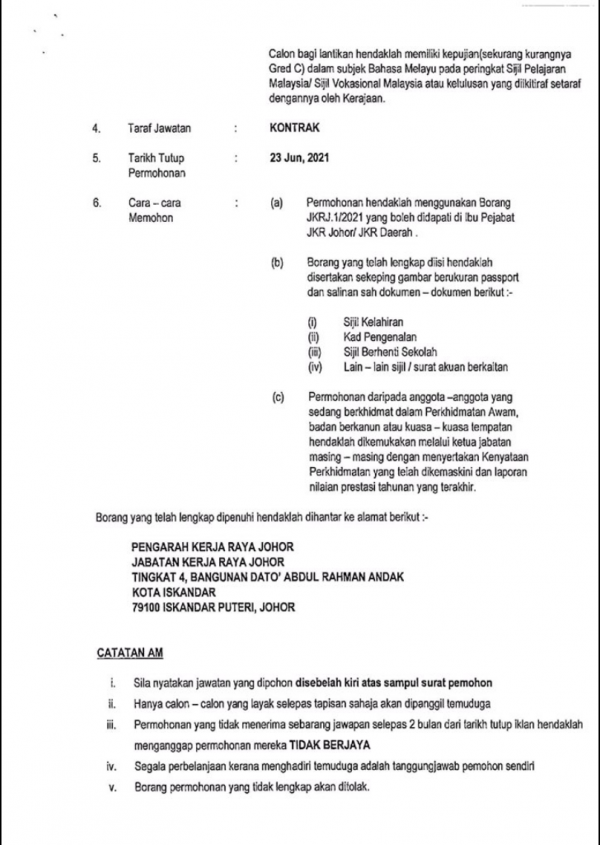 Calon bagi lantikan hendaklah memiliki kepujian(sekurang kurangnya Gred C) dalam subjek Bahasa Melayu pada peringkat Sijil Pelajaran Malaysia/ Sijil Vokasional Malaysia atau kelulusan yang diiktiraf setaraf dengannya oleh Kerajaan.

4. Taraf Jawatan : KONTRAK

5. Tarikh Tutup Permohonan : 23 Jun, 2021

6. Cara – cara Memohon : (a) Permohonan hendaklah menggunakan Borang JKRJ.1/2021 yang boleh didapati di Ibu Pejabat JKR Johor/ JKR Daerah .

(b) Borang yang telah lengkap diisi hendaklah disertakan sekeping gambar berukuran passport dan salinan sah dokumen – dokumen berikut :-

(i) Sijil Kelahiran
(ii) Kad Pengenalan
(iii) Sijil Berhenti Sekolah
(iv) Lain – lain sijil / surat akuan berkaitan

(c) Permohonan daripada anggota –anggota yang sedang berkhidmat dalam Perkhidmatan Awam, badan berkanun atau kuasa – kuasa tempatan hendaklah dikemukakan melalui ketua jabatan masing – masing dengan menyertakan Kenyataan Perkhidmatan yang telah dikemaskini dan laporan nilaian prestasi tahunan yang terakhir.

Borang yang telah lengkap dipenuhi hendaklah dihantar ke alamat berikut :-

PENGARAH KERJA RAYA JOHOR
JABATAN KERJA RAYA JOHOR
TINGKAT 4, BANGUNAN DATO' ABDUL RAHMAN ANDAK
KOTA ISKANDAR
79100 ISKANDAR PUTERI, JOHOR

CATATAN AM

i. Sila nyatakan jawatan yang dipohon disebelah kiri atas sampul surat pemohon
ii. Hanya calon – calon yang layak selepas tapisan sahaja akan dipanggil temuduga
iii. Permohonan yang tidak menerima sebarang jawapan selepas 2 bulan dari tarikh tutup iklan hendaklah menganggap permohonan mereka TIDAK BERJAYA
iv. Segala perbelanjaan kerana menghadiri temuduga adalah tanggungjawab pemohon sendiri
v. Borang permohonan yang tidak lengkap akan ditolak.